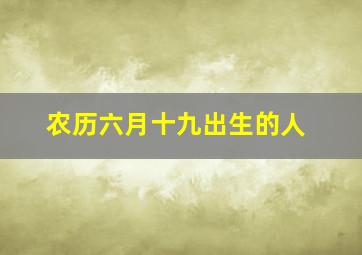 农历六月十九出生的人